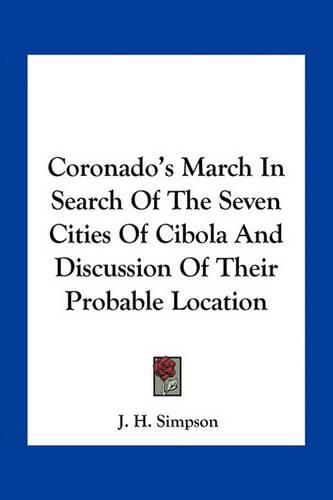 Coronado's March In Search Of The Seven Cities Of Cibola And Discussion Of Their Probable Location

J. H. Simpson